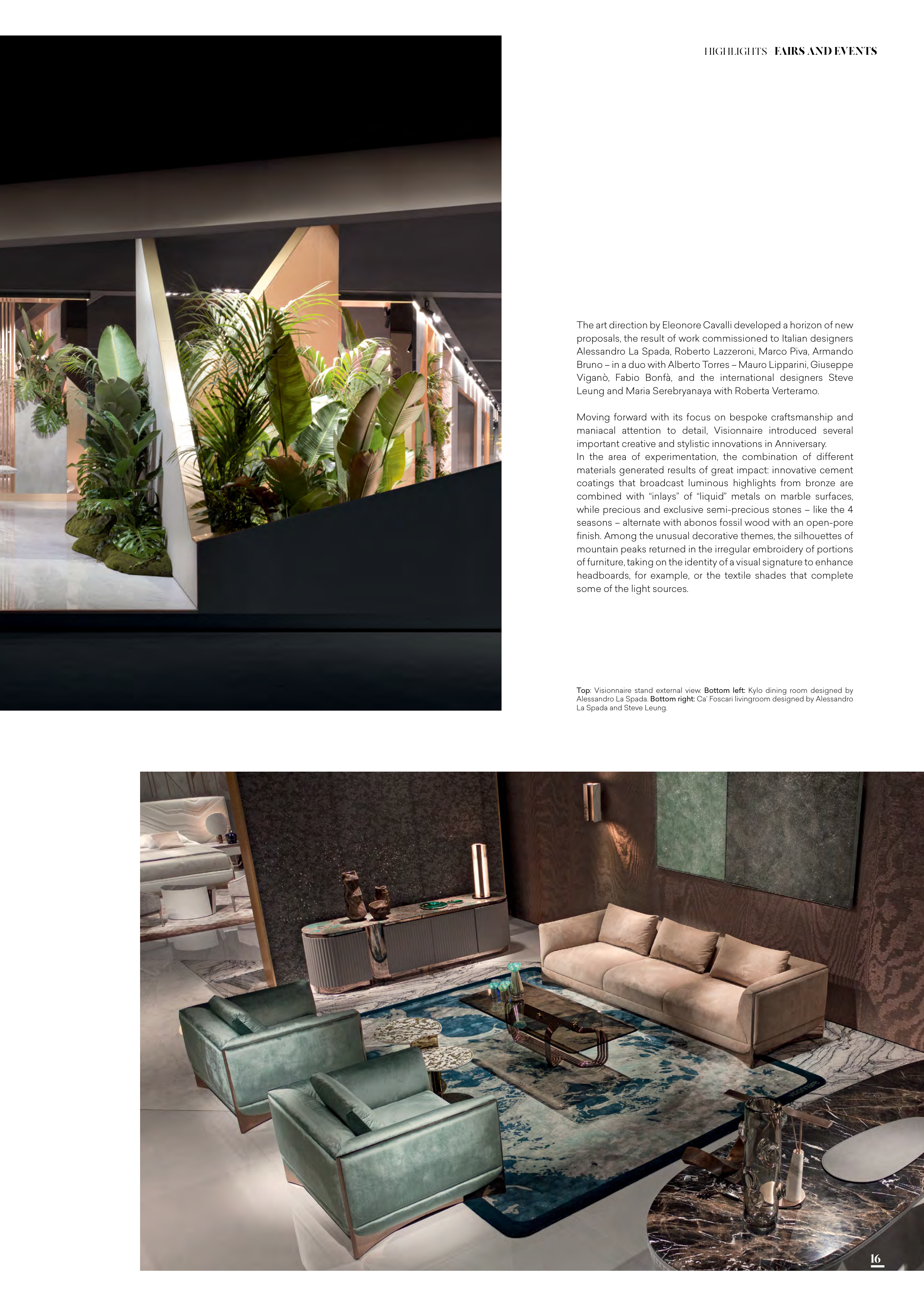 HIGHLIGHTS FAIRS AND EVENTS

The art direction by Eleonore Cavalli developed a horizon of new proposals, the result of work commissioned to Italian designers Alessandro La Spada, Roberto Lazzeroni, Marco Piva, Armando Bruno – in a duo with Alberto Torres – Mauro Lipparini, Giuseppe Viganò, Fabio Bonfà, and the international designers Steve Leung and Maria Serebryanaya with Roberta Verteramo.

Moving forward with its focus on bespoke craftsmanship and maniacal attention to detail, Visionnaire introduced several important creative and stylistic innovations in Anniversary.
In the area of experimentation, the combination of different materials generated results of great impact: innovative cement coatings that broadcast luminous highlights from bronze are combined with "inlays" of "liquid" metals on marble surfaces, while precious and exclusive semi-precious stones – like the 4 seasons – alternate with abonos fossil wood with an open-pore finish. Among the unusual decorative themes, the silhouettes of mountain peaks returned in the irregular embroidery of portions of furniture, taking on the identity of a visual signature to enhance headboards, for example, or the textile shades that complete some of the light sources.

Top: Visionnaire stand external view. Bottom left: Kylo dining room designed by Alessandro La Spada. Bottom right: Ca' Foscari livingroom designed by Alessandro La Spada and Steve Leung.

16